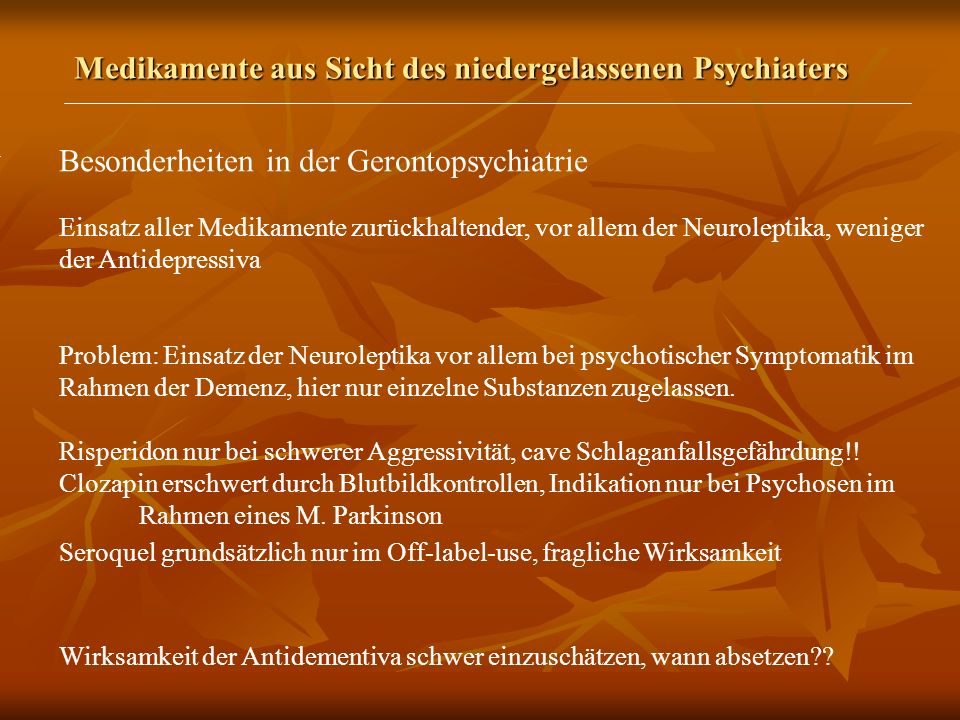 Medikamente aus Sicht des niedergelassenen Psychiaters

Besonderheiten in der Gerontopsychiatrie

Einsatz aller Medikamente zurückhaltender, vor allem der Neuroleptika, weniger der Antidepressiva

Problem: Einsatz der Neuroleptika vor allem bei psychotischer Symptomatik im Rahmen der Demenz, hier nur einzelne Substanzen zugelassen.

Risperidon nur bei schwerer Aggressivität, cave Schlaganfallsgefährdung!!
Clozapin erschwert durch Blutbildkontrollen, Indikation nur bei Psychosen im Rahmen eines M. Parkinson
Seroquel grundsätzlich nur im Off-label-use, fragliche Wirksamkeit

Wirksamkeit der Antidementiva schwer einzuschätzen, wann absetzen??